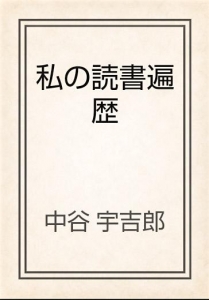 私の読書遍歴

中谷 宇吉郎